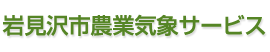 岩見沢市農業気象サービス